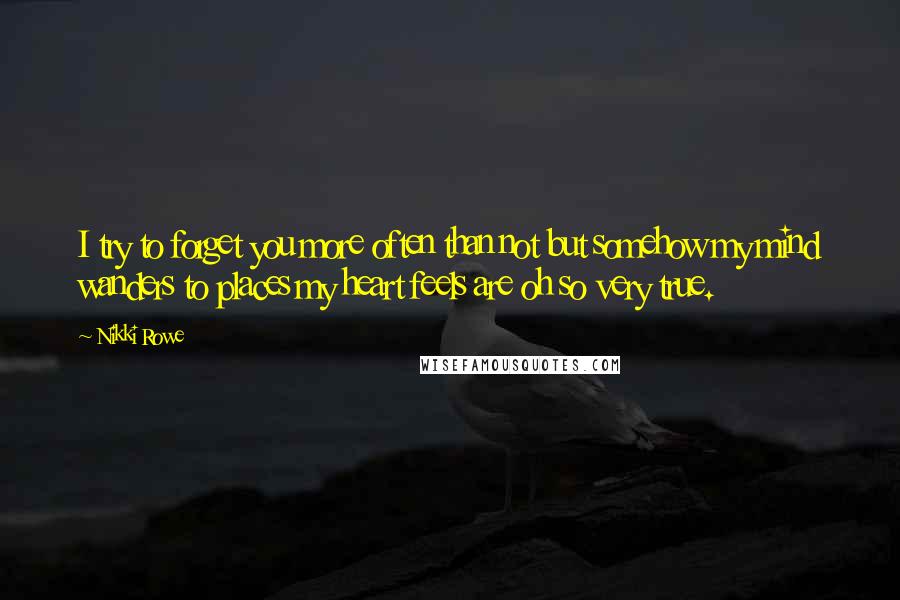 I try to forget you more often than not but somehow my mind wanders to places my heart feels are oh so very true.

~ Nikki Rowe

WISEFAMOUSQUOTES.COM